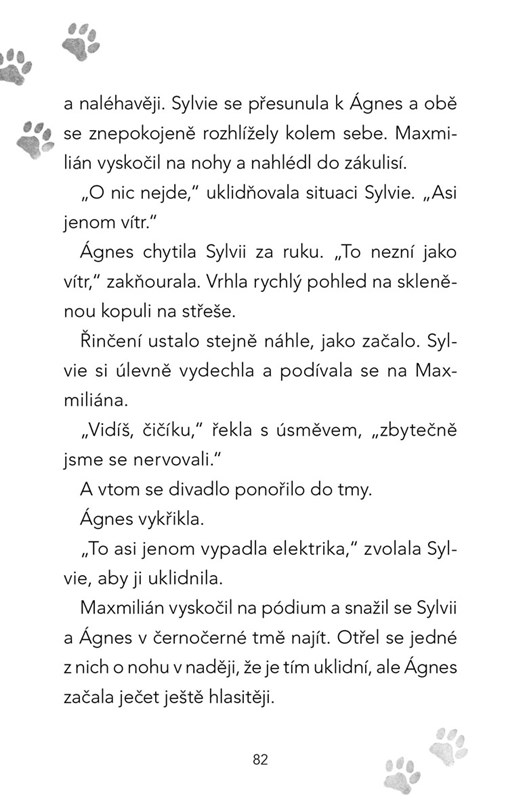 a naléhavěji. Sylvie se přesunula k Ágnes a obě se znepokojeně rozhlížely kolem sebe. Maxmilián vyskočil na nohy a nahlédl do zákulisí.

„O nic nejde," uklidňovala situaci Sylvie. „Asi jenom vítr."

Ágnes chytila Sylvii za ruku. „To nezní jako vítr," zakňourala. Vrhla rychlý pohled na skleněnou kopuli na střeše.

Řinčení ustalo stejně náhle, jako začalo. Sylvie si úlevně vydechla a podívala se na Maxmiliána.

„Vidíš, čičíku," řekla s úsměvem, „zbytečně jsme se nervovali."

A vtom se divadlo ponořilo do tmy.

Ágnes vykřikla.

„To asi jenom vypadla elektrika," zvolala Sylvie, aby ji uklidnila.

Maxmilián vyskočil na pódium a snažil se Sylvii a Ágnes v černočerné tmě najít. Otřel se jedné z nich o nohu v naději, že je tím uklidní, ale Ágnes začala ječet ještě hlasitěji.

82